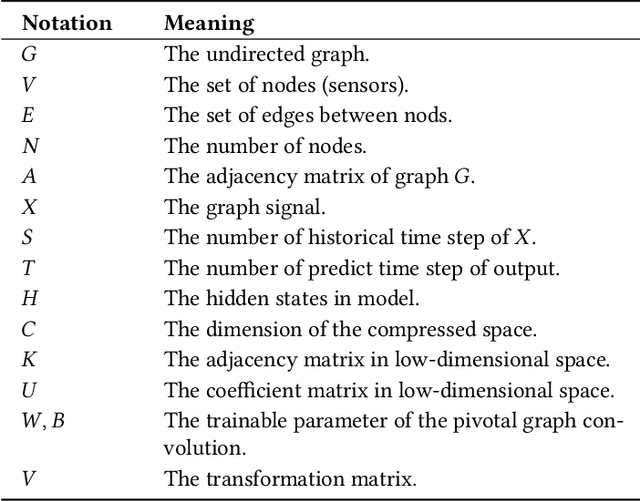 | Notation | Meaning |
|---|---|
| $G$ | The undirected graph. |
| $V$ | The set of nodes (sensors). |
| $E$ | The set of edges between nods. |
| $N$ | The number of nodes. |
| $A$ | The adjacency matrix of graph $G$. |
| $X$ | The graph signal. |
| $S$ | The number of historical time step of $X$. |
| $T$ | The number of predict time step of output. |
| $H$ | The hidden states in model. |
| $C$ | The dimension of the compressed space. |
| $K$ | The adjacency matrix in low-dimensional space. |
| $U$ | The coefficient matrix in low-dimensional space. |
| $W, B$ | The trainable parameter of the pivotal graph convolution. |
| $V$ | The transformation matrix. |